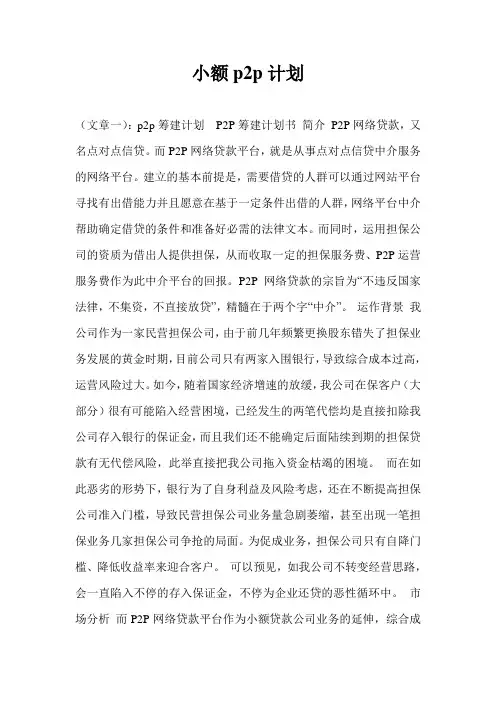 小额 p2p 计划

（文章一）：p2p 筹建计划　P2P 筹建计划书 简介 P2P 网络贷款，又名点对点信贷。而 P2P 网络贷款平台，就是从事点对点信贷中介服务的网络平台。建立的基本前提是，需要借贷的人群可以通过网站平台寻找有出借能力并且愿意在基于一定条件出借的人群，网络平台中介帮助确定借贷的条件和准备好必需的法律文本。而同时，运用担保公司的资质为借出人提供担保，从而收取一定的担保服务费、P2P 运营服务费作为此中介平台的回报。P2P 网络贷款的宗旨为“不违反国家法律，不集资，不直接放贷”，精髓在于两个字“中介”。 运作背景 我公司作为一家民营担保公司，由于前几年频繁更换股东错失了担保业务发展的黄金时期，目前公司只有两家入围银行，导致综合成本过高，运营风险过大。如今，随着国家经济增速的放缓，我公司在保客户（大部分）很有可能陷入经营困境，已经发生的两笔代偿均是直接扣除我公司存入银行的保证金，而且我们还不能确定后面陆续到期的担保贷款有无代偿风险，此举直接把我公司拖入资金枯竭的困境。 而在如此恶劣的形势下，银行为了自身利益及风险考虑，还在不断提高担保公司准入门槛，导致民营担保公司业务量急剧萎缩，甚至出现一笔担保业务几家担保公司争抢的局面。为促成业务，担保公司只有自降门槛、降低收益率来迎合客户。 可以预见，如我公司不转变经营思路，会一直陷入不停的存入保证金，不停为企业还贷的恶性循环中。 市场分析 而 P2P 网络贷款平台作为小额贷款公司业务的延伸，综合成